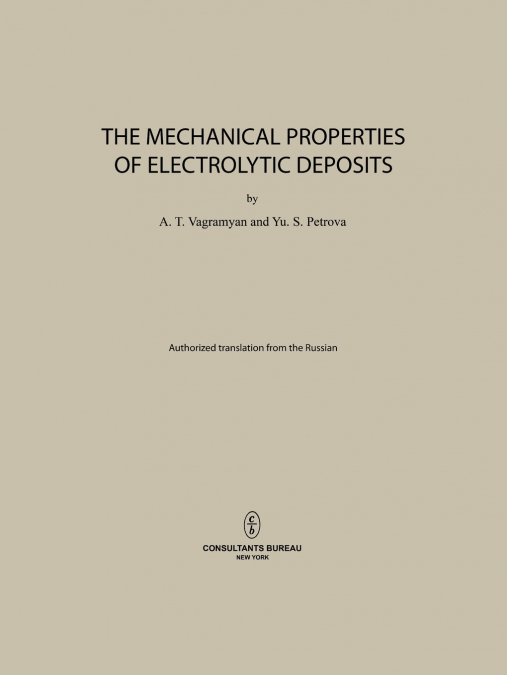 THE MECHANICAL PROPERTIES OF ELECTROLYTIC DEPOSITS

by

A. T. Vagramyan and Yu. S. Petrova

Authorized translation from the Russian

c
b

CONSULTANTS BUREAU
NEW YORK